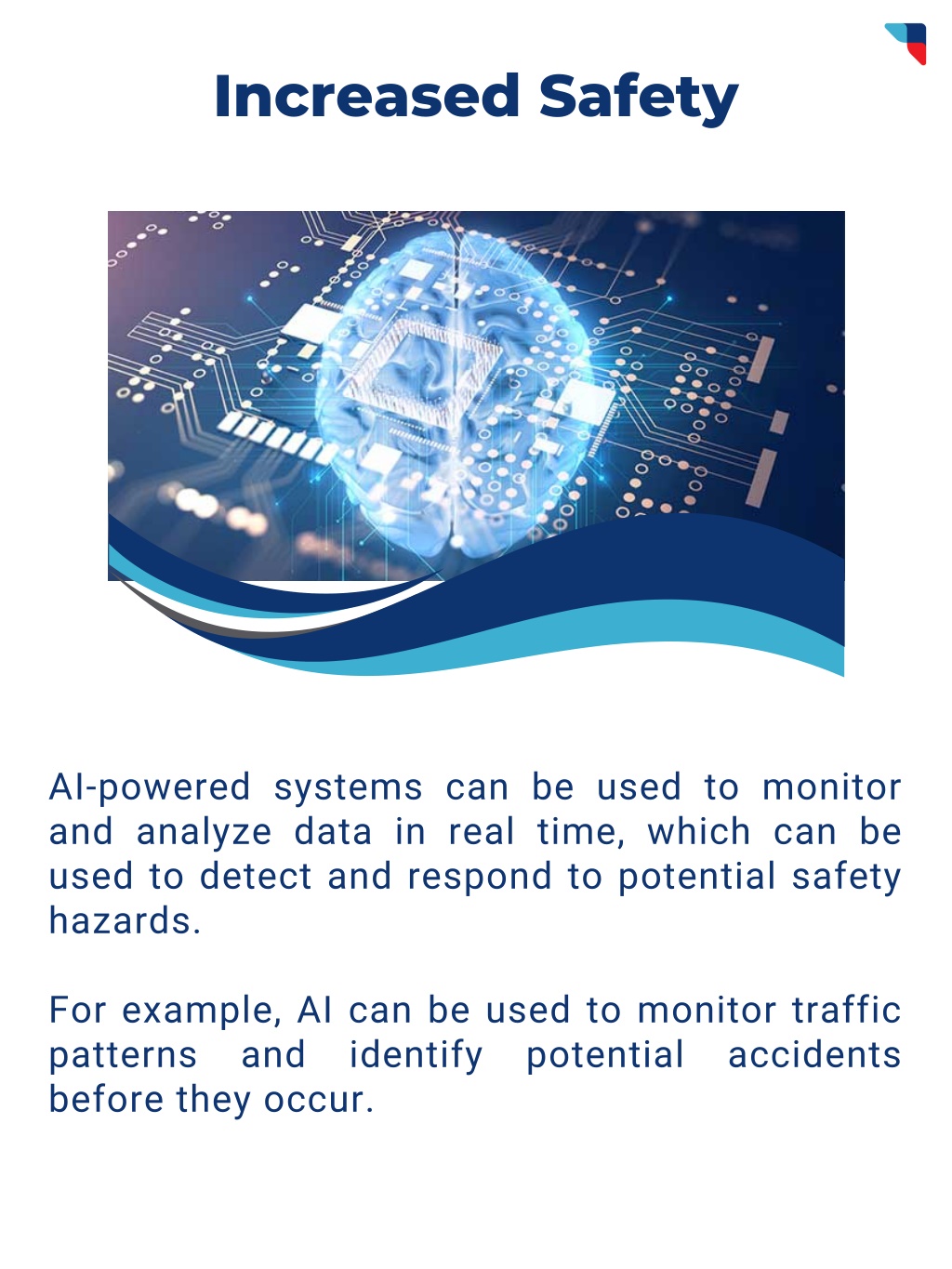 Increased Safety

AI-powered systems can be used to monitor and analyze data in real time, which can be used to detect and respond to potential safety hazards.

For example, AI can be used to monitor traffic patterns and identify potential accidents before they occur.